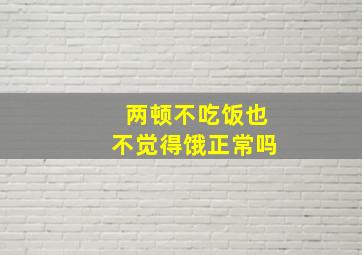 两顿不吃饭也
不觉得饿正常吗